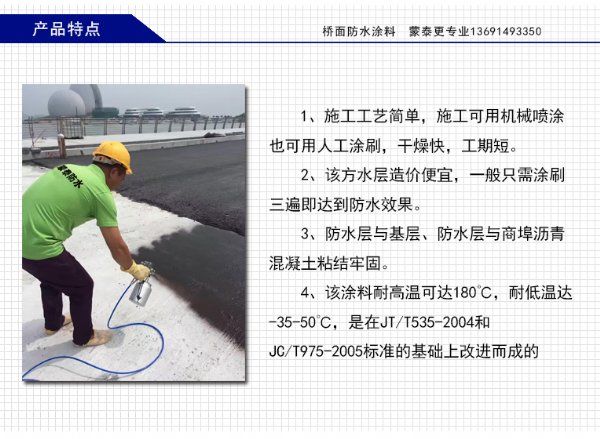 产品特点

桥面防水涂料 蒙泰更专业13691493350

1、施工工艺简单，施工可用机械喷涂也可用人工涂刷，干燥快，工期短。

2、该方水层造价便宜，一般只需涂刷三遍即达到防水效果。

3、防水层与基层、防水层与商埠沥青混凝土粘结牢固。

4、该涂料耐高温可达180°C，耐低温达-35-50°C，是在JT/T535-2004和JC/T975-2005标准的基础上改进而成的